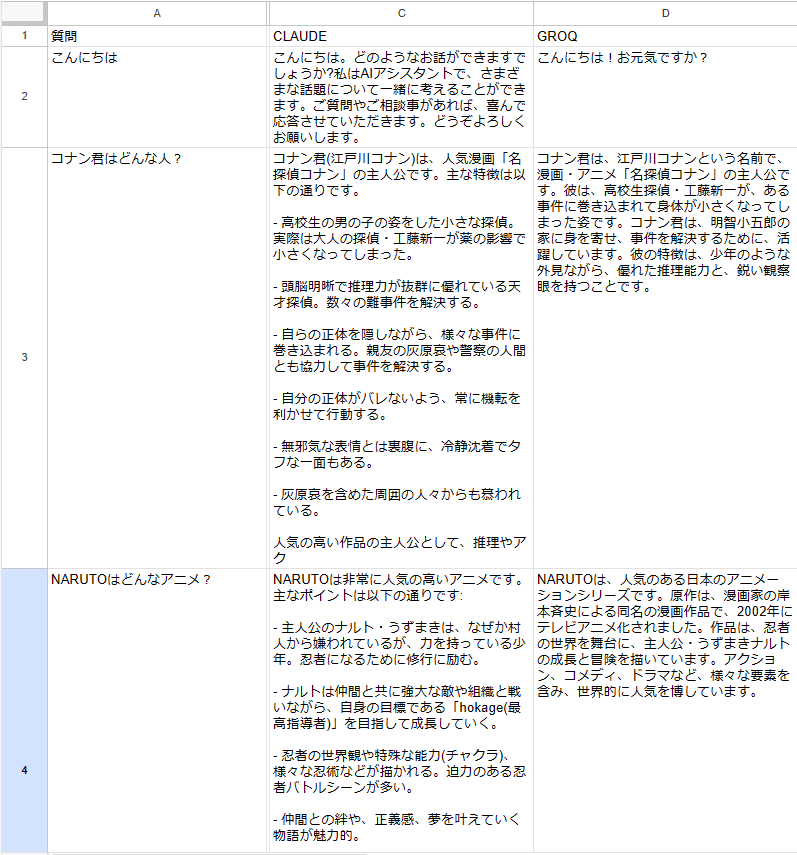 | | A | C | D |
|---|---|---|---|
| 1 | 質問 | CLAUDE | GROQ |
| 2 | こんにちは | こんにちは。どのようなお話ができますでしょうか?私はAIアシスタントで、さまざまな話題について一緒に考えることができます。ご質問やご相談事があれば、喜んで応答させていただきます。どうぞよろしくお願いします。 | こんにちは！お元気ですか？ |
| 3 | コナン君はどんな人？ | コナン君(江戸川コナン)は、人気漫画「名探偵コナン」の主人公です。主な特徴は以下の通りです。<br><br>- 高校生の男の子の姿をした小さな探偵。実際は大人の探偵・工藤新一が薬の影響で小さくなってしまった。<br><br>- 頭脳明晰で推理力が抜群に優れている天才探偵。数々の難事件を解決する。<br><br>- 自らの正体を隠しながら、様々な事件に巻き込まれる。親友の灰原哀や警察の人間とも協力して事件を解決する。<br><br>- 自分の正体がバレないよう、常に機転を利かせて行動する。<br><br>- 無邪気な表情とは裏腹に、冷静沈着でタフな一面もある。<br><br>- 灰原哀を含めた周囲の人々からも慕われている。<br><br>人気の高い作品の主人公として、推理やアク | コナン君は、江戸川コナンという名前で、漫画・アニメ「名探偵コナン」の主人公です。彼は、高校生探偵・工藤新一が、ある事件に巻き込まれて身体が小さくなってしまった姿です。コナン君は、明智小五郎の家に身を寄せ、事件を解決するために、活躍しています。彼の特徴は、少年のような外見ながら、優れた推理能力と、鋭い観察眼を持つことです。 |
| 4 | NARUTOはどんなアニメ？ | NARUTOは非常に人気の高いアニメです。主なポイントは以下の通りです:<br><br>- 主人公のナルト・うずまきは、なぜか村人から嫌われているが、力を持っている少年。忍者になるために修行に励む。<br><br>- ナルトは仲間と共に強大な敵や組織と戦いながら、自身の目標である「hokage(最高指導者)」を目指して成長していく。<br><br>- 忍者の世界観や特殊な能力(チャクラ)、様々な忍術などが描かれる。迫力のある忍者バトルシーンが多い。<br><br>- 仲間との絆や、正義感、夢を叶えていく物語が魅力的。 | NARUTOは、人気のある日本のアニメーションシリーズです。原作は、漫画家の岸本斉史による同名の漫画作品で、2002年にテレビアニメ化されました。作品は、忍者の世界を舞台に、主人公・うずまきナルトの成長と冒険を描いています。アクション、コメディ、ドラマなど、様々な要素を含み、世界的に人気を博しています。 |